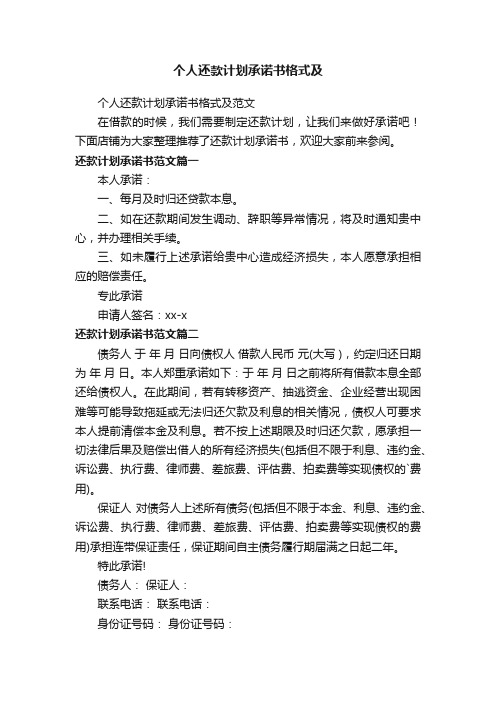 个人还款计划承诺书格式及

个人还款计划承诺书格式及范文

在借款的时候，我们需要制定还款计划，让我们来做好承诺吧！下面店铺为大家整理推荐了还款计划承诺书，欢迎大家前来参阅。

还款计划承诺书范文篇一

本人承诺：

一、每月及时归还贷款本息。

二、如在还款期间发生调动、辞职等异常情况，将及时通知贵中心，并办理相关手续。

三、如未履行上述承诺给贵中心造成经济损失，本人愿意承担相应的赔偿责任。

专此承诺

申请人签名：xx-x

还款计划承诺书范文篇二

债务人 于 年 月 日向债权人 借款人民币 元(大写)，约定归还日期为 年 月 日。本人郑重承诺如下：于 年 月 日之前将所有借款本息全部还给债权人。在此期间，若有转移资产、抽逃资金、企业经营出现困难等可能导致拖延或无法归还欠款及利息的相关情况，债权人可要求本人提前清偿本金及利息。若不按上述期限及时归还欠款，愿承担一切法律后果及赔偿出借人的所有经济损失(包括但不限于利息、违约金、诉讼费、执行费、律师费、差旅费、评估费、拍卖费等实现债权的`费用)。

保证人 对债务人上述所有债务(包括但不限于本金、利息、违约金、诉讼费、执行费、律师费、差旅费、评估费、拍卖费等实现债权的费用)承担连带保证责任，保证期间自主债务履行期届满之日起二年。

特此承诺!

债务人： 保证人：

联系电话： 联系电话：

身份证号码： 身份证号码：